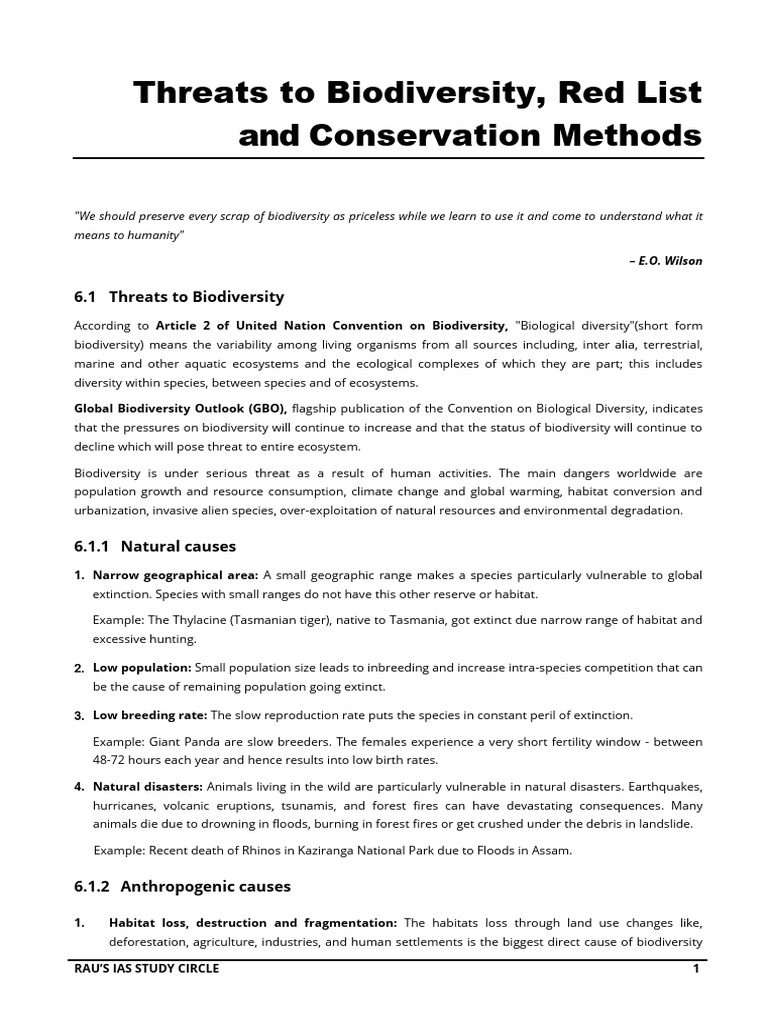 Threats to Biodiversity, Red List and Conservation Methods

"We should preserve every scrap of biodiversity as priceless while we learn to use it and come to understand what it means to humanity"

– E.O. Wilson

6.1 Threats to Biodiversity

According to Article 2 of United Nation Convention on Biodiversity, "Biological diversity"(short form biodiversity) means the variability among living organisms from all sources including, inter alia, terrestrial, marine and other aquatic ecosystems and the ecological complexes of which they are part; this includes diversity within species, between species and of ecosystems.

Global Biodiversity Outlook (GBO), flagship publication of the Convention on Biological Diversity, indicates that the pressures on biodiversity will continue to increase and that the status of biodiversity will continue to decline which will pose threat to entire ecosystem.

Biodiversity is under serious threat as a result of human activities. The main dangers worldwide are population growth and resource consumption, climate change and global warming, habitat conversion and urbanization, invasive alien species, over-exploitation of natural resources and environmental degradation.

6.1.1 Natural causes

1. Narrow geographical area: A small geographic range makes a species particularly vulnerable to global extinction. Species with small ranges do not have this other reserve or habitat.

Example: The Thylacine (Tasmanian tiger), native to Tasmania, got extinct due narrow range of habitat and excessive hunting.

2. Low population: Small population size leads to inbreeding and increase intra-species competition that can be the cause of remaining population going extinct.

3. Low breeding rate: The slow reproduction rate puts the species in constant peril of extinction.

Example: Giant Panda are slow breeders. The females experience a very short fertility window - between 48-72 hours each year and hence results into low birth rates.

4. Natural disasters: Animals living in the wild are particularly vulnerable in natural disasters. Earthquakes, hurricanes, volcanic eruptions, tsunamis, and forest fires can have devastating consequences. Many animals die due to drowning in floods, burning in forest fires or get crushed under the debris in landslide.

Example: Recent death of Rhinos in Kaziranga National Park due to Floods in Assam.

6.1.2 Anthropogenic causes

1. Habitat loss, destruction and fragmentation: The habitats loss through land use changes like, deforestation, agriculture, industries, and human settlements is the biggest direct cause of biodiversity

RAU'S IAS STUDY CIRCLE 1